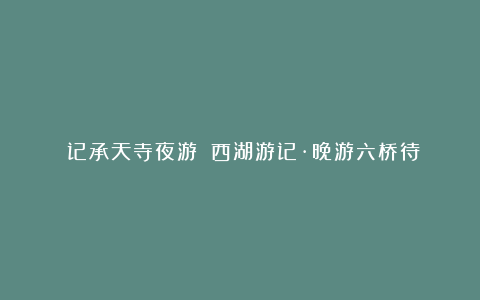 记承天寺夜游 西湖游记·晚游六桥待